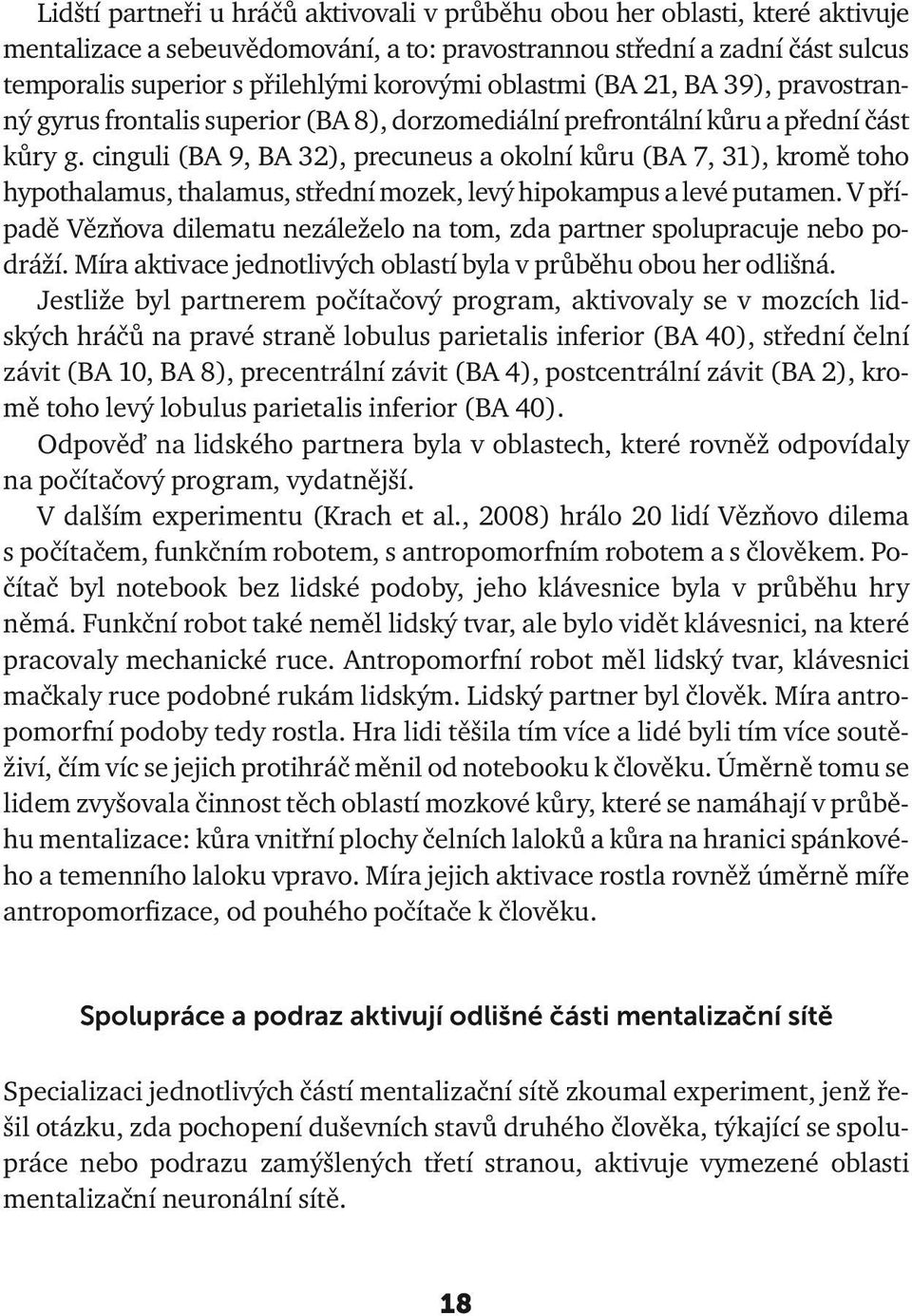 Lidští partneři u hráčů aktivovali v průběhu obou her oblasti, které aktivuje mentalizace a sebeuvědomování, a to: pravostrannou střední a zadní část sulcus temporalis superior s přilehlými korovými oblastmi (BA 21, BA 39), pravostranný gyrus frontalis superior (BA 8), dorzomediální prefrontální kůru a přední část kůry g. cinguli (BA 9, BA 32), precuneus a okolní kůru (BA 7, 31), kromě toho hypothalamus, thalamus, střední mozek, levý hipokampus a levé putamen. V případě Vězňova dilematu nezáleželo na tom, zda partner spolupracuje nebo podráží. Míra aktivace jednotlivých oblastí byla v průběhu obou her odlišná.

Jestliže byl partnerem počítačový program, aktivovaly se v mozcích lidských hráčů na pravé straně lobulus parietalis inferior (BA 40), střední čelní závit (BA 10, BA 8), precentrální závit (BA 4), postcentrální závit (BA 2), kromě toho levý lobulus parietalis inferior (BA 40).

Odpověď na lidského partnera byla v oblastech, které rovněž odpovídaly na počítačový program, vydatnější.

V dalším experimentu (Krach et al., 2008) hrálo 20 lidí Vězňovo dilema s počítačem, funkčním robotem, s antropomorfním robotem a s člověkem. Počítač byl notebook bez lidské podoby, jeho klávesnice byla v průběhu hry němá. Funkční robot také neměl lidský tvar, ale bylo vidět klávesnici, na které pracovaly mechanické ruce. Antropomorfní robot měl lidský tvar, klávesnici mačkaly ruce podobné rukám lidským. Lidský partner byl člověk. Míra antropomorfní podoby tedy rostla. Hra lidi těšila tím více a lidé byli tím více soutěživí, čím víc se jejich protihráč měnil od notebooku k člověku. Úměrně tomu se lidem zvyšovala činnost těch oblastí mozkové kůry, které se namáhají v průběhu mentalizace: kůra vnitřní plochy čelních laloků a kůra na hranici spánkového a temenního laloku vpravo. Míra jejich aktivace rostla rovněž úměrně míře antropomorfizace, od pouhého počítače k člověku.

Spolupráce a podraz aktivují odlišné části mentalizační sítě

Specializaci jednotlivých částí mentalizační sítě zkoumal experiment, jenž řešil otázku, zda pochopení duševních stavů druhého člověka, týkající se spolupráce nebo podrazu zamýšlených třetí stranou, aktivuje vymezené oblasti mentalizační neuronální sítě.

18